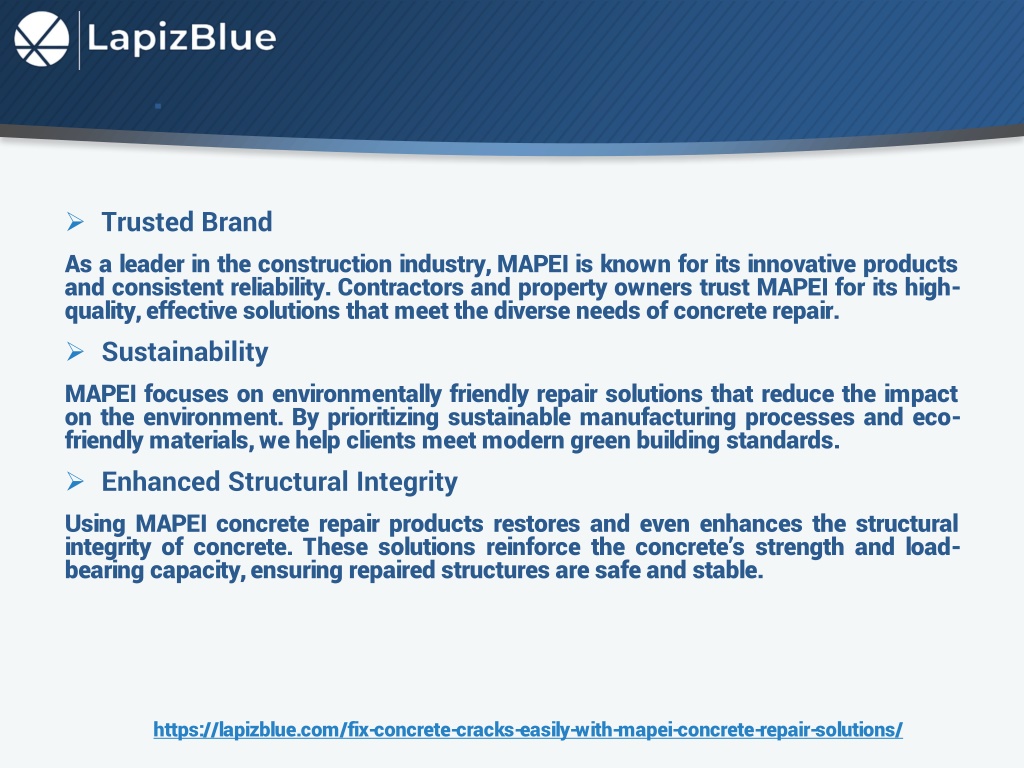 LapizBlue

➢ Trusted Brand

As a leader in the construction industry, MAPEI is known for its innovative products and consistent reliability. Contractors and property owners trust MAPEI for its high-quality, effective solutions that meet the diverse needs of concrete repair.

➢ Sustainability

MAPEI focuses on environmentally friendly repair solutions that reduce the impact on the environment. By prioritizing sustainable manufacturing processes and eco-friendly materials, we help clients meet modern green building standards.

➢ Enhanced Structural Integrity

Using MAPEI concrete repair products restores and even enhances the structural integrity of concrete. These solutions reinforce the concrete's strength and load-bearing capacity, ensuring repaired structures are safe and stable.

https://lapizblue.com/fix-concrete-cracks-easily-with-mapei-concrete-repair-solutions/